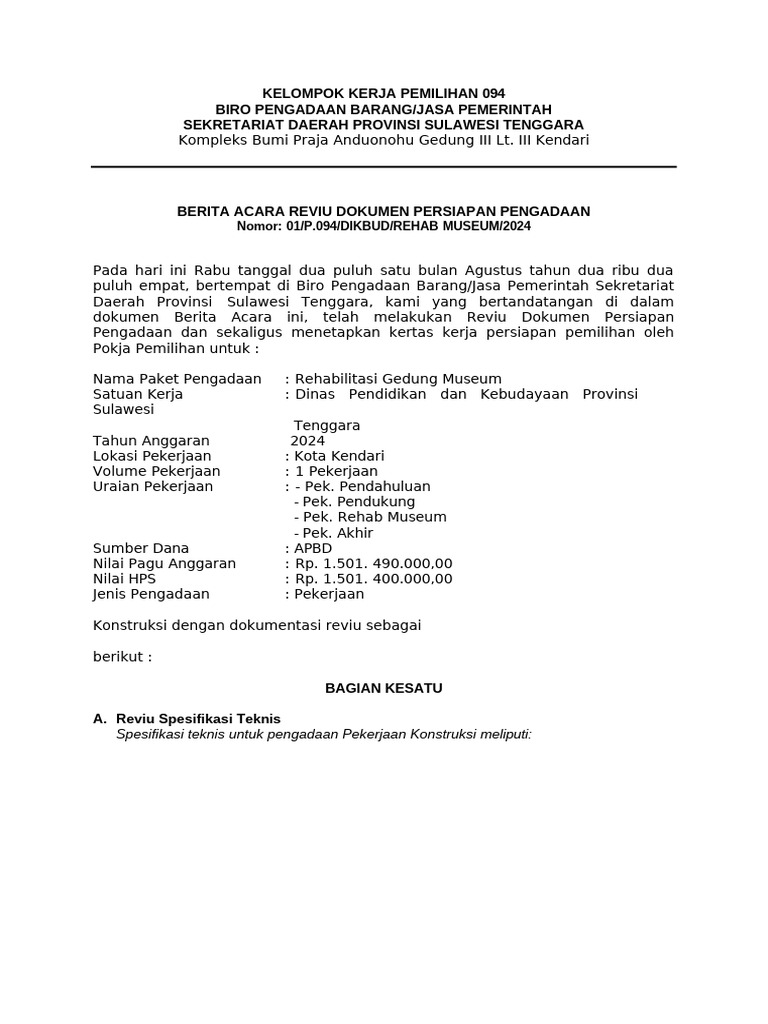 KELOMPOK KERJA PEMILIHAN 094
BIRO PENGADAAN BARANG/JASA PEMERINTAH
SEKRETARIAT DAERAH PROVINSI SULAWESI TENGGARA
Kompleks Bumi Praja Anduonohu Gedung III Lt. III Kendari

BERITA ACARA REVIU DOKUMEN PERSIAPAN PENGADAAN
Nomor: 01/P.094/DIKBUD/REHAB MUSEUM/2024

Pada hari ini Rabu tanggal dua puluh satu bulan Agustus tahun dua ribu dua puluh empat, bertempat di Biro Pengadaan Barang/Jasa Pemerintah Sekretariat Daerah Provinsi Sulawesi Tenggara, kami yang bertandatangan di dalam dokumen Berita Acara ini, telah melakukan Reviu Dokumen Persiapan Pengadaan dan sekaligus menetapkan kertas kerja persiapan pemilihan oleh Pokja Pemilihan untuk :

Nama Paket Pengadaan : Rehabilitasi Gedung Museum
Satuan Kerja : Dinas Pendidikan dan Kebudayaan Provinsi Sulawesi
Tenggara
Tahun Anggaran 2024
Lokasi Pekerjaan : Kota Kendari
Volume Pekerjaan : 1 Pekerjaan
Uraian Pekerjaan : - Pek. Pendahuluan
- Pek. Pendukung
- Pek. Rehab Museum
- Pek. Akhir
Sumber Dana : APBD
Nilai Pagu Anggaran : Rp. 1.501. 490.000,00
Nilai HPS : Rp. 1.501. 400.000,00
Jenis Pengadaan : Pekerjaan

Konstruksi dengan dokumentasi reviu sebagai

berikut :

BAGIAN KESATU

A. Reviu Spesifikasi Teknis
Spesifikasi teknis untuk pengadaan Pekerjaan Konstruksi meliputi: